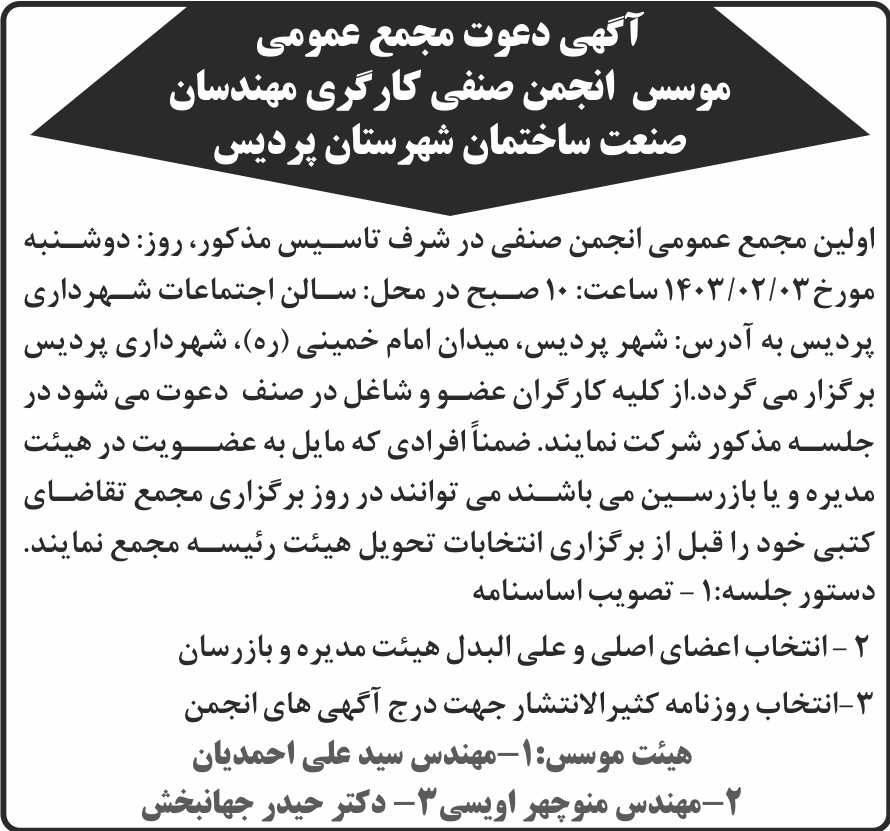 آگهی دعوت مجمع عمومی
موسس انجمن صنفی کارگری مهندسان
صنعت ساختمان شهرستان پردیس

اولین مجمع عمومی انجمن صنفی در شرف تاسیس مذکور، روز: دوشنبه مورخ ۱۴۰۳/۰۲/۰۳ ساعت: ۱۰ صبح در محل: سالن اجتماعات شهرداری پردیس به آدرس: شهر پردیس، میدان امام خمینی (ره)، شهرداری پردیس برگزار می گردد.از کلیه کارگران عضو و شاغل در صنف دعوت می شود در جلسه مذکور شرکت نمایند. ضمناً افرادی که مایل به عضویت در هیئت مدیره و یا بازرسین می باشند می توانند در روز برگزاری مجمع تقاضای کتبی خود را قبل از برگزاری انتخابات تحویل هیئت رئیسه مجمع نمایند.
دستور جلسه:۱ - تصویب اساسنامه
۲ - انتخاب اعضای اصلی و علی البدل هیئت مدیره و بازرسان
۳-انتخاب روزنامه کثیرالانتشار جهت درج آگهی های انجمن
هیئت موسس:۱-مهندس سید علی احمدیان
۲-مهندس منوچهر اویسی ۳- دکتر حیدر جهانبخش